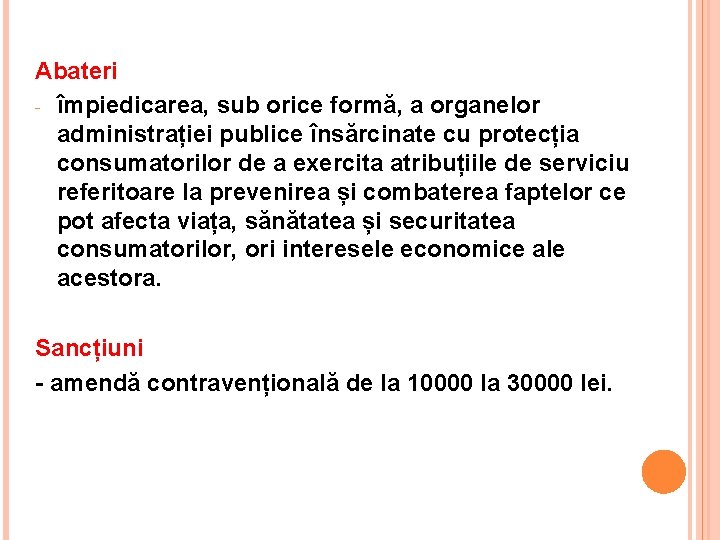 Abateri

- împiedicarea, sub orice formă, a organelor administrației publice însărcinate cu protecția consumatorilor de a exercita atribuțiile de serviciu referitoare la prevenirea și combaterea faptelor ce pot afecta viața, sănătatea și securitatea consumatorilor, ori interesele economice ale acestora.

Sancțiuni

- amendă contravențională de la 10000 la 30000 lei.